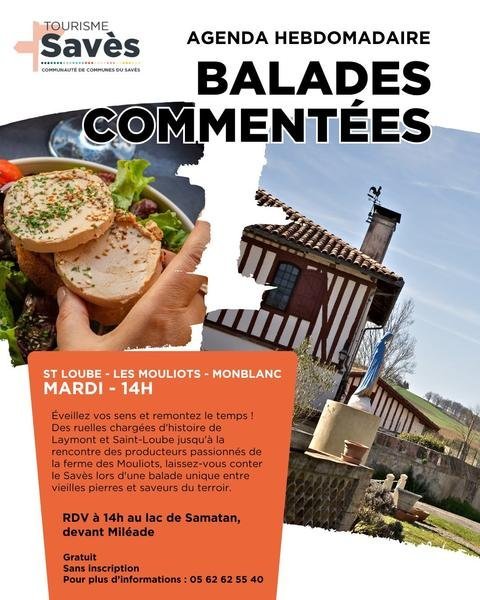 TOURISME
Savès
COMMUNAUTÉ DE COMMUNES DU SAVÈS

AGENDA HEBDOMADAIRE

BALADES COMMENTÉES

ST LOUBE - LES MOULIOTS - MONBLANC
MARDI - 14H

Éveillez vos sens et remontez le temps ! Des ruelles chargées d'histoire de Laymont et Saint-Loube jusqu'à la rencontre des producteurs passionnés de la ferme des Mouliots, laissez-vous conter le Savès lors d'une balade unique entre vieilles pierres et saveurs du terroir.

RDV à 14h au lac de Samatan, devant Miléade

Gratuit
Sans inscription
Pour plus d'informations : 05 62 62 55 40